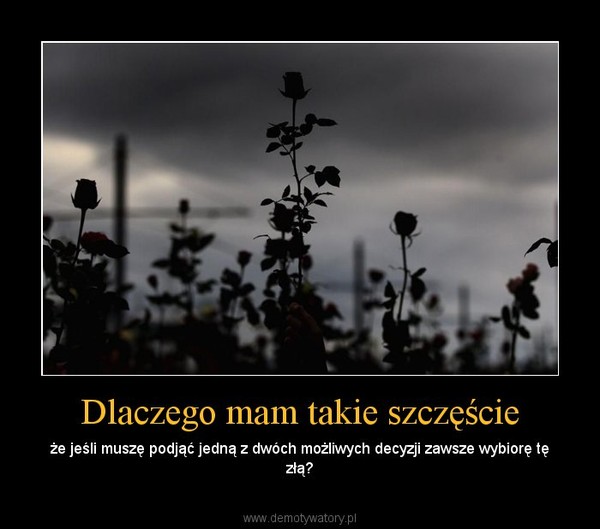 Dlaczego mam takie szczęście

że jeśli muszę podjąć jedną z dwóch możliwych decyzji zawsze wybiorę tę złą?

www.demotywatory.pl